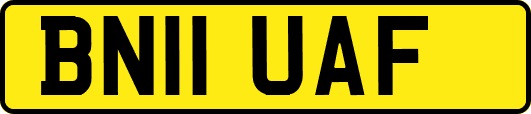 BN11 UAF